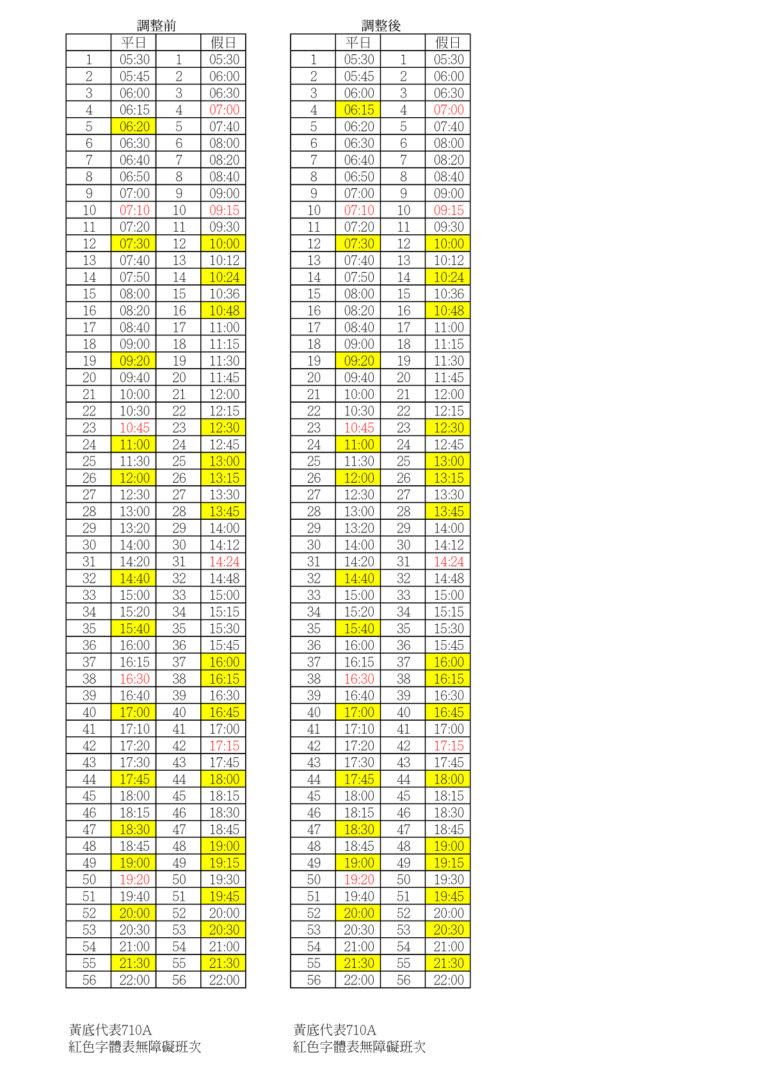 調整前

| | 平日 | | 假日 |
|---|---|---|---|
| 1 | 05:30 | 1 | 05:30 |
| 2 | 05:45 | 2 | 06:00 |
| 3 | 06:00 | 3 | 06:30 |
| 4 | 06:15 | 4 | 07:00 |
| 5 | 06:20 | 5 | 07:40 |
| 6 | 06:30 | 6 | 08:00 |
| 7 | 06:40 | 7 | 08:20 |
| 8 | 06:50 | 8 | 08:40 |
| 9 | 07:00 | 9 | 09:00 |
| 10 | 07:10 | 10 | 09:15 |
| 11 | 07:20 | 11 | 09:30 |
| 12 | 07:30 | 12 | 10:00 |
| 13 | 07:40 | 13 | 10:12 |
| 14 | 07:50 | 14 | 10:24 |
| 15 | 08:00 | 15 | 10:36 |
| 16 | 08:20 | 16 | 10:48 |
| 17 | 08:40 | 17 | 11:00 |
| 18 | 09:00 | 18 | 11:15 |
| 19 | 09:20 | 19 | 11:30 |
| 20 | 09:40 | 20 | 11:45 |
| 21 | 10:00 | 21 | 12:00 |
| 22 | 10:30 | 22 | 12:15 |
| 23 | 10:45 | 23 | 12:30 |
| 24 | 11:00 | 24 | 12:45 |
| 25 | 11:30 | 25 | 13:00 |
| 26 | 12:00 | 26 | 13:15 |
| 27 | 12:30 | 27 | 13:30 |
| 28 | 13:00 | 28 | 13:45 |
| 29 | 13:20 | 29 | 14:00 |
| 30 | 14:00 | 30 | 14:12 |
| 31 | 14:20 | 31 | 14:24 |
| 32 | 14:40 | 32 | 14:48 |
| 33 | 15:00 | 33 | 15:00 |
| 34 | 15:20 | 34 | 15:15 |
| 35 | 15:40 | 35 | 15:30 |
| 36 | 16:00 | 36 | 15:45 |
| 37 | 16:15 | 37 | 16:00 |
| 38 | 16:30 | 38 | 16:15 |
| 39 | 16:40 | 39 | 16:30 |
| 40 | 17:00 | 40 | 16:45 |
| 41 | 17:10 | 41 | 17:00 |
| 42 | 17:20 | 42 | 17:15 |
| 43 | 17:30 | 43 | 17:45 |
| 44 | 17:45 | 44 | 18:00 |
| 45 | 18:00 | 45 | 18:15 |
| 46 | 18:15 | 46 | 18:30 |
| 47 | 18:30 | 47 | 18:45 |
| 48 | 18:45 | 48 | 19:00 |
| 49 | 19:00 | 49 | 19:15 |
| 50 | 19:20 | 50 | 19:30 |
| 51 | 19:40 | 51 | 19:45 |
| 52 | 20:00 | 52 | 20:00 |
| 53 | 20:30 | 53 | 20:30 |
| 54 | 21:00 | 54 | 21:00 |
| 55 | 21:30 | 55 | 21:30 |
| 56 | 22:00 | 56 | 22:00 |

黃底代表710A
紅色字體表無障礙班次

調整後

| | 平日 | | 假日 |
|---|---|---|---|
| 1 | 05:30 | 1 | 05:30 |
| 2 | 05:45 | 2 | 06:00 |
| 3 | 06:00 | 3 | 06:30 |
| 4 | 06:15 | 4 | 07:00 |
| 5 | 06:20 | 5 | 07:40 |
| 6 | 06:30 | 6 | 08:00 |
| 7 | 06:40 | 7 | 08:20 |
| 8 | 06:50 | 8 | 08:40 |
| 9 | 07:00 | 9 | 09:00 |
| 10 | 07:10 | 10 | 09:15 |
| 11 | 07:20 | 11 | 09:30 |
| 12 | 07:30 | 12 | 10:00 |
| 13 | 07:40 | 13 | 10:12 |
| 14 | 07:50 | 14 | 10:24 |
| 15 | 08:00 | 15 | 10:36 |
| 16 | 08:20 | 16 | 10:48 |
| 17 | 08:40 | 17 | 11:00 |
| 18 | 09:00 | 18 | 11:15 |
| 19 | 09:20 | 19 | 11:30 |
| 20 | 09:40 | 20 | 11:45 |
| 21 | 10:00 | 21 | 12:00 |
| 22 | 10:30 | 22 | 12:15 |
| 23 | 10:45 | 23 | 12:30 |
| 24 | 11:00 | 24 | 12:45 |
| 25 | 11:30 | 25 | 13:00 |
| 26 | 12:00 | 26 | 13:15 |
| 27 | 12:30 | 27 | 13:30 |
| 28 | 13:00 | 28 | 13:45 |
| 29 | 13:20 | 29 | 14:00 |
| 30 | 14:00 | 30 | 14:12 |
| 31 | 14:20 | 31 | 14:24 |
| 32 | 14:40 | 32 | 14:48 |
| 33 | 15:00 | 33 | 15:00 |
| 34 | 15:20 | 34 | 15:15 |
| 35 | 15:40 | 35 | 15:30 |
| 36 | 16:00 | 36 | 15:45 |
| 37 | 16:15 | 37 | 16:00 |
| 38 | 16:30 | 38 | 16:15 |
| 39 | 16:40 | 39 | 16:30 |
| 40 | 17:00 | 40 | 16:45 |
| 41 | 17:10 | 41 | 17:00 |
| 42 | 17:20 | 42 | 17:15 |
| 43 | 17:30 | 43 | 17:45 |
| 44 | 17:45 | 44 | 18:00 |
| 45 | 18:00 | 45 | 18:15 |
| 46 | 18:15 | 46 | 18:30 |
| 47 | 18:30 | 47 | 18:45 |
| 48 | 18:45 | 48 | 19:00 |
| 49 | 19:00 | 49 | 19:15 |
| 50 | 19:20 | 50 | 19:30 |
| 51 | 19:40 | 51 | 19:45 |
| 52 | 20:00 | 52 | 20:00 |
| 53 | 20:30 | 53 | 20:30 |
| 54 | 21:00 | 54 | 21:00 |
| 55 | 21:30 | 55 | 21:30 |
| 56 | 22:00 | 56 | 22:00 |

黃底代表710A
紅色字體表無障礙班次